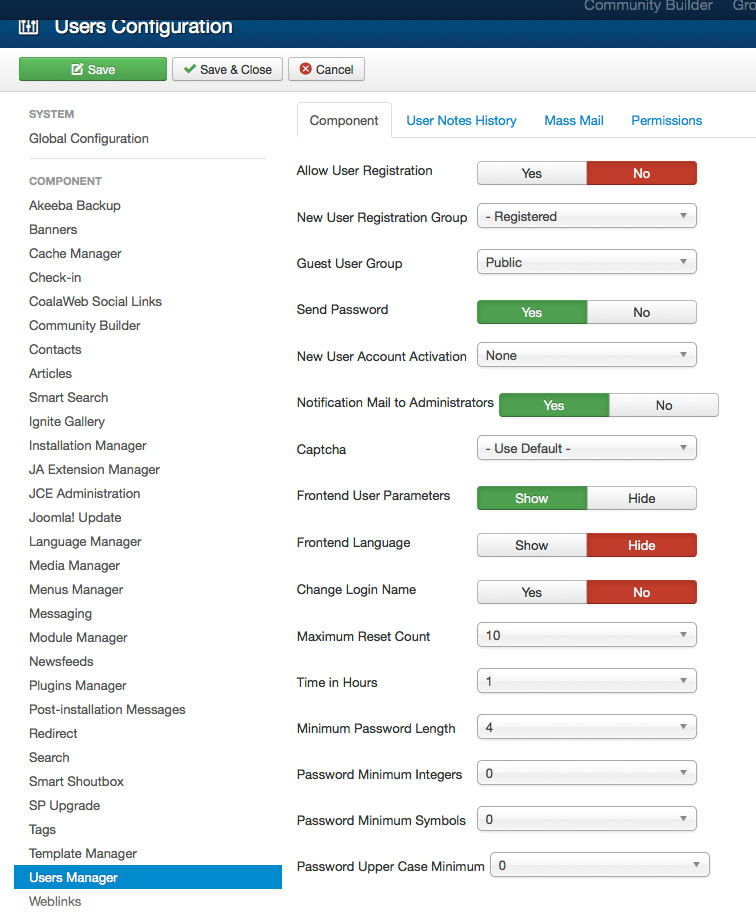 Community Builder Gro

Users Configuration

Save
Save & Close
Cancel

SYSTEM
Global Configuration

COMPONENT
Akeeba Backup
Banners
Cache Manager
Check-in
CoalaWeb Social Links
Community Builder
Contacts
Articles
Smart Search
Ignite Gallery
Installation Manager
JA Extension Manager
JCE Administration
Joomla! Update
Language Manager
Media Manager
Menus Manager
Messaging
Module Manager
Newsfeeds
Plugins Manager
Post-installation Messages
Redirect
Search
Smart Shoutbox
SP Upgrade
Tags
Template Manager
Users Manager
Weblinks

Component
User Notes History
Mass Mail
Permissions

Allow User Registration Yes No
New User Registration Group - Registered
Guest User Group Public
Send Password Yes No
New User Account Activation None
Notification Mail to Administrators Yes No
Captcha - Use Default -
Frontend User Parameters Show Hide
Frontend Language Show Hide
Change Login Name Yes No
Maximum Reset Count 10
Time in Hours 1
Minimum Password Length 4
Password Minimum Integers 0
Password Minimum Symbols 0
Password Upper Case Minimum 0